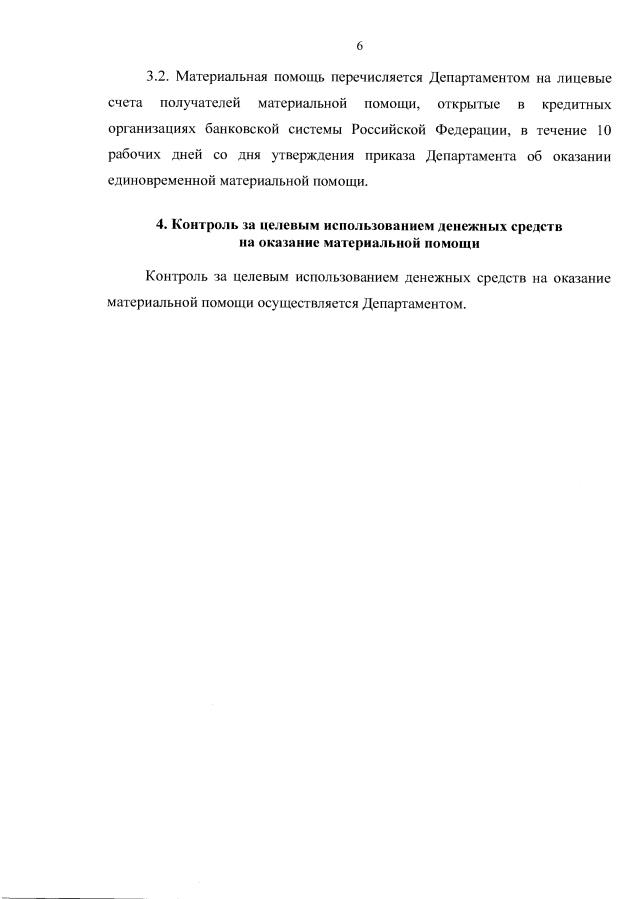 6

3.2. Материальная помощь перечисляется Департаментом на лицевые счета получателей материальной помощи, открытые в кредитных организациях банковской системы Российской Федерации, в течение 10 рабочих дней со дня утверждения приказа Департамента об оказании единовременной материальной помощи.

4. Контроль за целевым использованием денежных средств на оказание материальной помощи

Контроль за целевым использованием денежных средств на оказание материальной помощи осуществляется Департаментом.